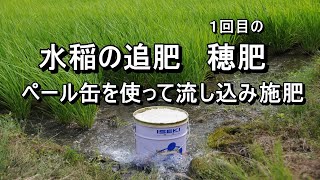 1回目の

水稲の追肥　穂肥

ペール缶を使って流し込み施肥

ISEKI